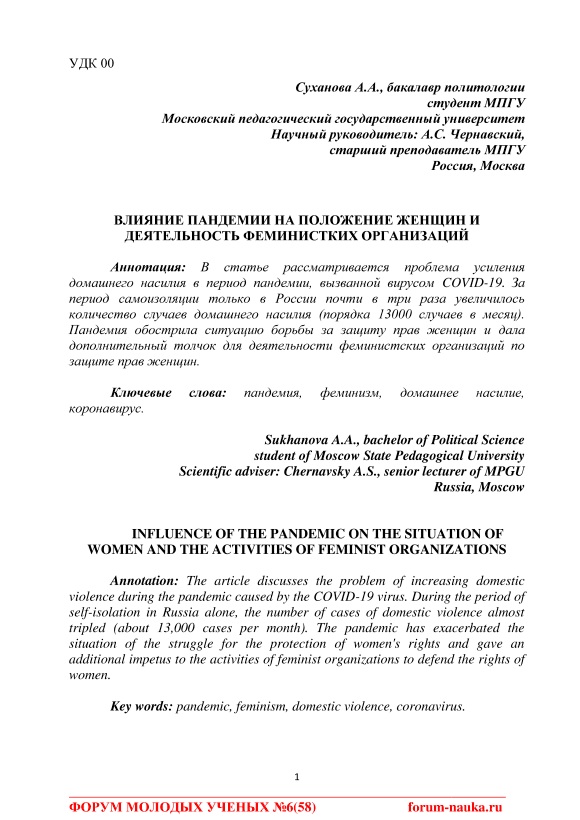 УДК 00

Суханова А.А., бакалавр политологии
студент МПГУ
Московский педагогический государственный университет
Научный руководитель: А.С. Чернавский,
старший преподаватель МПГУ
Россия, Москва

ВЛИЯНИЕ ПАНДЕМИИ НА ПОЛОЖЕНИЕ ЖЕНЩИН И ДЕЯТЕЛЬНОСТЬ ФЕМИНИСТКИХ ОРГАНИЗАЦИЙ

Аннотация: В статье рассматривается проблема усиления домашнего насилия в период пандемии, вызванной вирусом COVID-19. За период самоизоляции только в России почти в три раза увеличилось количество случаев домашнего насилия (порядка 13000 случаев в месяц). Пандемия обострила ситуацию борьбы за защиту прав женщин и дала дополнительный толчок для деятельности феминистских организаций по защите прав женщин.

Ключевые слова: пандемия, феминизм, домашнее насилие, коронавирус.

Sukhanova A.A., bachelor of Political Science
student of Moscow State Pedagogical University
Scientific adviser: Chernavsky A.S., senior lecturer of MPGU
Russia, Moscow

INFLUENCE OF THE PANDEMIC ON THE SITUATION OF WOMEN AND THE ACTIVITIES OF FEMINIST ORGANIZATIONS

Annotation: The article discusses the problem of increasing domestic violence during the pandemic caused by the COVID-19 virus. During the period of self-isolation in Russia alone, the number of cases of domestic violence almost tripled (about 13,000 cases per month). The pandemic has exacerbated the situation of the struggle for the protection of women's rights and gave an additional impetus to the activities of feminist organizations to defend the rights of women.

Key words: pandemic, feminism, domestic violence, coronavirus.

1

ФОРУМ МОЛОДЫХ УЧЕНЫХ №6(58) forum-nauka.ru